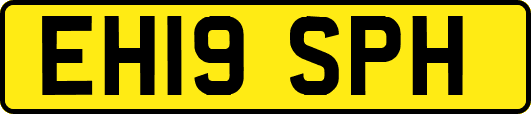 EH19 SPH